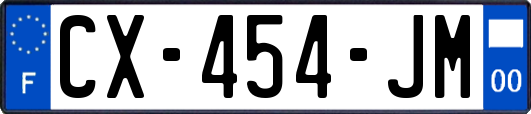 F
CX-454-JM
00